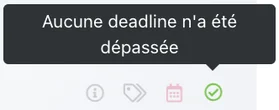 Aucune deadline n'a été dépassée